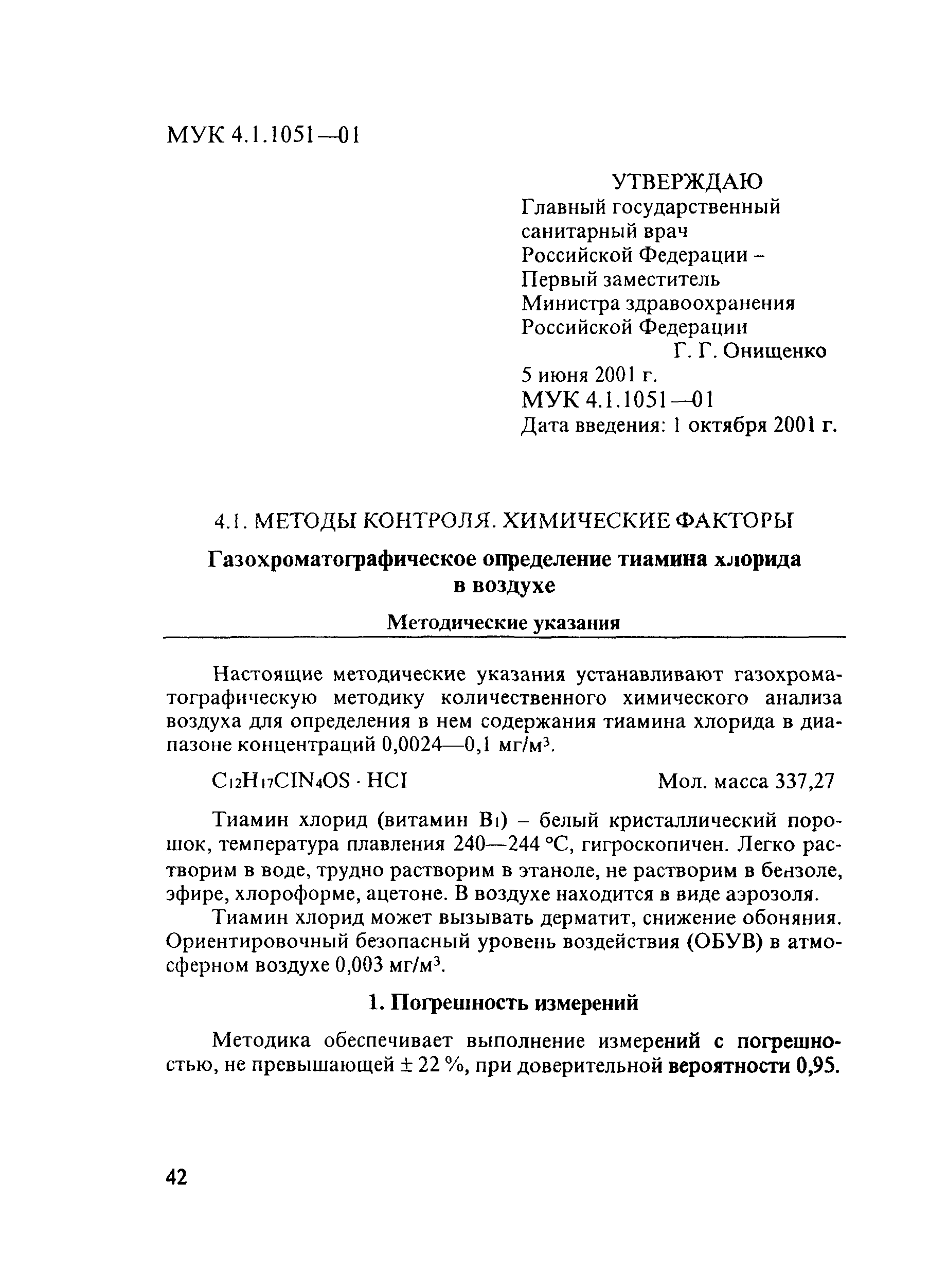 МУК 4.1.1051—01

УТВЕРЖДАЮ
Главный государственный санитарный врач Российской Федерации – Первый заместитель Министра здравоохранения Российской Федерации
Г. Г. Онищенко
5 июня 2001 г.
МУК 4.1.1051—01
Дата введения: 1 октября 2001 г.

4.1. МЕТОДЫ КОНТРОЛЯ. ХИМИЧЕСКИЕ ФАКТОРЫ

Газохроматографическое определение тиамина хлорида в воздухе

Методические указания

Настоящие методические указания устанавливают газохроматографическую методику количественного химического анализа воздуха для определения в нем содержания тиамина хлорида в диапазоне концентраций 0,0024—0,1 мг/м$^3$.

$C_{12}H_{17}ClN_4OS \cdot HCl$ Мол. масса 337,27

Тиамин хлорид (витамин $B_1$) – белый кристаллический порошок, температура плавления 240—244 °С, гигроскопичен. Легко растворим в воде, трудно растворим в этаноле, не растворим в бензоле, эфире, хлороформе, ацетоне. В воздухе находится в виде аэрозоля.

Тиамин хлорид может вызывать дерматит, снижение обоняния. Ориентировочный безопасный уровень воздействия (ОБУВ) в атмосферном воздухе 0,003 мг/м$^3$.

1. Погрешность измерений

Методика обеспечивает выполнение измерений с погрешностью, не превышающей ± 22 %, при доверительной вероятности 0,95.

42